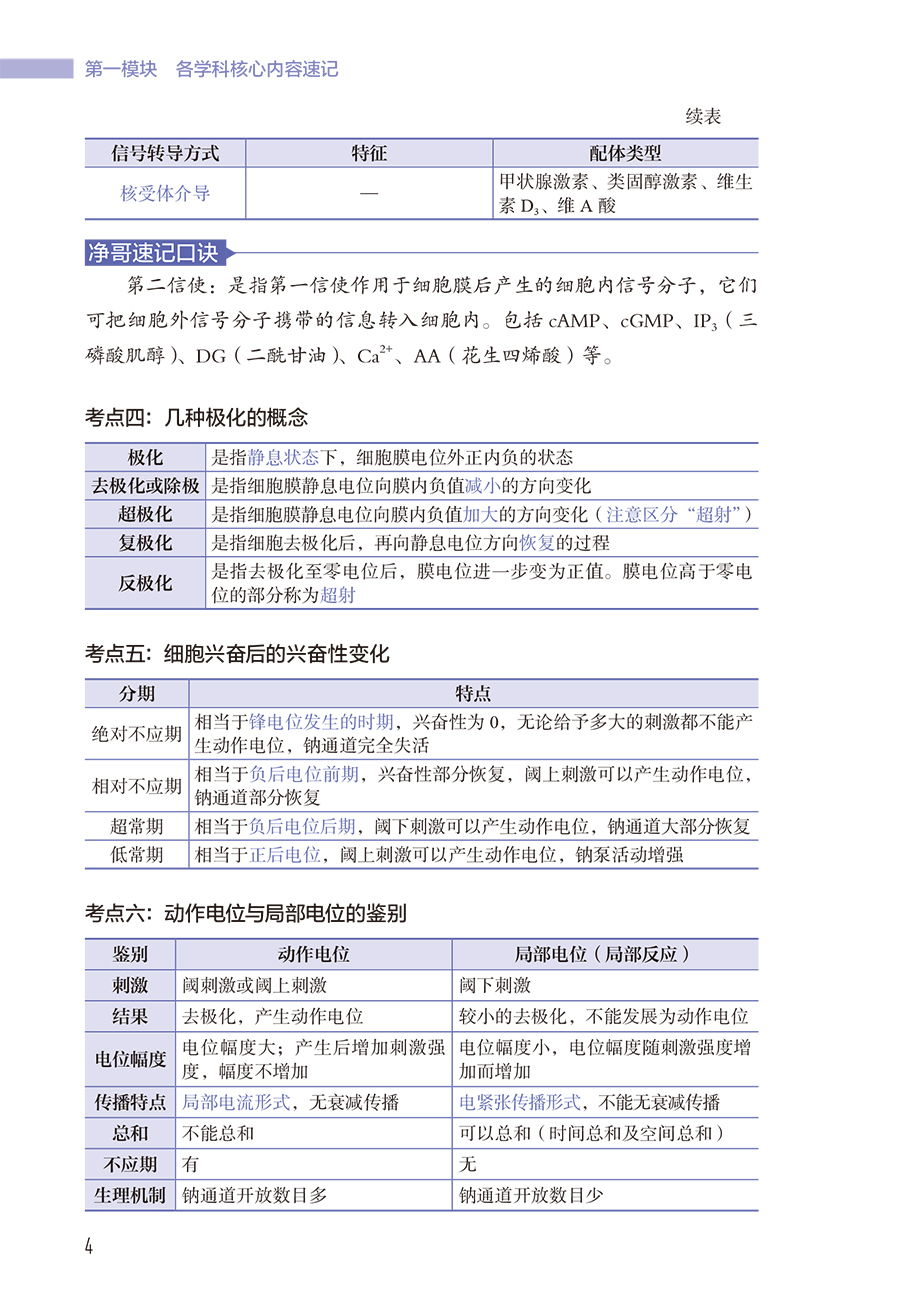 第一模块　各学科核心内容速记

续表

| 信号转导方式 | 特征 | 配体类型 |
|---|---|---|
| 核受体介导 | — | 甲状腺激素、类固醇激素、维生素 $D_3$、维 A 酸 |

净哥速记口诀

第二信使：是指第一信使作用于细胞膜后产生的细胞内信号分子，它们可把细胞外信号分子携带的信息转入细胞内。包括 cAMP、cGMP、$IP_3$（三磷酸肌醇）、DG（二酰甘油）、$Ca^{2+}$、AA（花生四烯酸）等。

考点四：几种极化的概念

| 极化 | 是指静息状态下，细胞膜电位外正内负的状态 |
|---|---|
| 去极化或除极 | 是指细胞膜静息电位向膜内负值减小的方向变化 |
| 超极化 | 是指细胞膜静息电位向膜内负值加大的方向变化（注意区分“超射”） |
| 复极化 | 是指细胞去极化后，再向静息电位方向恢复的过程 |
| 反极化 | 是指去极化至零电位后，膜电位进一步变为正值。膜电位高于零电位的部分称为超射 |

考点五：细胞兴奋后的兴奋性变化

| 分期 | 特点 |
|---|---|
| 绝对不应期 | 相当于锋电位发生的时期，兴奋性为 0，无论给予多大的刺激都不能产生动作电位，钠通道完全失活 |
| 相对不应期 | 相当于负后电位前期，兴奋性部分恢复，阈上刺激可以产生动作电位，钠通道部分恢复 |
| 超常期 | 相当于负后电位后期，阈下刺激可以产生动作电位，钠通道大部分恢复 |
| 低常期 | 相当于正后电位，阈上刺激可以产生动作电位，钠泵活动增强 |

考点六：动作电位与局部电位的鉴别

| 鉴别 | 动作电位 | 局部电位（局部反应） |
|---|---|---|
| 刺激 | 阈刺激或阈上刺激 | 阈下刺激 |
| 结果 | 去极化，产生动作电位 | 较小的去极化，不能发展为动作电位 |
| 电位幅度 | 电位幅度大；产生后增加刺激强度，幅度不增加 | 电位幅度小，电位幅度随刺激强度增加而增加 |
| 传播特点 | 局部电流形式，无衰减传播 | 电紧张传播形式，不能无衰减传播 |
| 总和 | 不能总和 | 可以总和（时间总和及空间总和） |
| 不应期 | 有 | 无 |
| 生理机制 | 钠通道开放数目多 | 钠通道开放数目少 |

4